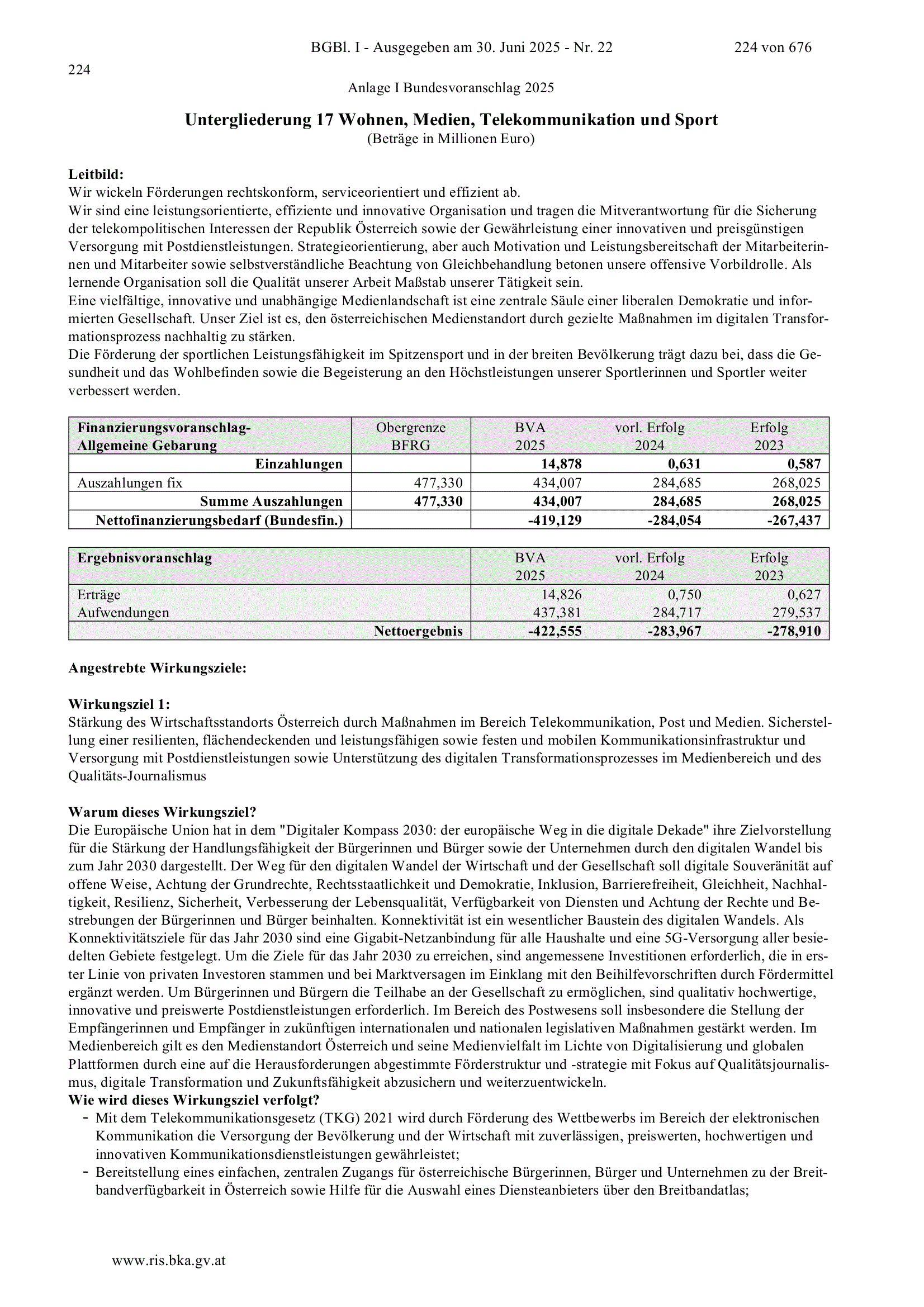 BGBl. I - Ausgegeben am 30. Juni 2025 - Nr. 22 224 von 676

224

Anlage I Bundesvoranschlag 2025

Untergliederung 17 Wohnen, Medien, Telekommunikation und Sport
(Beträge in Millionen Euro)

Leitbild:
Wir wickeln Förderungen rechtskonform, serviceorientiert und effizient ab.
Wir sind eine leistungsorientierte, effiziente und innovative Organisation und tragen die Mitverantwortung für die Sicherung der telekompolitischen Interessen der Republik Österreich sowie der Gewährleistung einer innovativen und preisgünstigen Versorgung mit Postdienstleistungen. Strategieorientierung, aber auch Motivation und Leistungsbereitschaft der Mitarbeiterinnen und Mitarbeiter sowie selbstverständliche Beachtung von Gleichbehandlung betonen unsere offensive Vorbildrolle. Als lernende Organisation soll die Qualität unserer Arbeit Maßstab unserer Tätigkeit sein.
Eine vielfältige, innovative und unabhängige Medienlandschaft ist eine zentrale Säule einer liberalen Demokratie und informierten Gesellschaft. Unser Ziel ist es, den österreichischen Medienstandort durch gezielte Maßnahmen im digitalen Transformationsprozess nachhaltig zu stärken.
Die Förderung der sportlichen Leistungsfähigkeit im Spitzensport und in der breiten Bevölkerung trägt dazu bei, dass die Gesundheit und das Wohlbefinden sowie die Begeisterung an den Höchstleistungen unserer Sportlerinnen und Sportler weiter verbessert werden.

| Finanzierungsvoranschlag- Allgemeine Gebarung | Obergrenze BFRG | BVA 2025 | vorl. Erfolg 2024 | Erfolg 2023 |
|---|---|---|---|---|
| Einzahlungen | | 14,878 | 0,631 | 0,587 |
| Auszahlungen fix | 477,330 | 434,007 | 284,685 | 268,025 |
| Summe Auszahlungen | 477,330 | 434,007 | 284,685 | 268,025 |
| Nettofinanzierungsbedarf (Bundesfin.) | | -419,129 | -284,054 | -267,437 |

| Ergebnisvoranschlag | BVA 2025 | vorl. Erfolg 2024 | Erfolg 2023 |
|---|---|---|---|
| Erträge | 14,826 | 0,750 | 0,627 |
| Aufwendungen | 437,381 | 284,717 | 279,537 |
| Nettoergebnis | -422,555 | -283,967 | -278,910 |

Angestrebte Wirkungsziele:

Wirkungsziel 1:
Stärkung des Wirtschaftsstandorts Österreich durch Maßnahmen im Bereich Telekommunikation, Post und Medien. Sicherstellung einer resilienten, flächendeckenden und leistungsfähigen sowie festen und mobilen Kommunikationsinfrastruktur und Versorgung mit Postdienstleistungen sowie Unterstützung des digitalen Transformationsprozesses im Medienbereich und des Qualitäts-Journalismus

Warum dieses Wirkungsziel?
Die Europäische Union hat in dem "Digitaler Kompass 2030: der europäische Weg in die digitale Dekade" ihre Zielvorstellung für die Stärkung der Handlungsfähigkeit der Bürgerinnen und Bürger sowie der Unternehmen durch den digitalen Wandel bis zum Jahr 2030 dargestellt. Der Weg für den digitalen Wandel der Wirtschaft und der Gesellschaft soll digitale Souveränität auf offene Weise, Achtung der Grundrechte, Rechtsstaatlichkeit und Demokratie, Inklusion, Barrierefreiheit, Gleichheit, Nachhaltigkeit, Resilienz, Sicherheit, Verbesserung der Lebensqualität, Verfügbarkeit von Diensten und Achtung der Rechte und Bestrebungen der Bürgerinnen und Bürger beinhalten. Konnektivität ist ein wesentlicher Baustein des digitalen Wandels. Als Konnektivitätsziele für das Jahr 2030 sind eine Gigabit-Netzanbindung für alle Haushalte und eine 5G-Versorgung aller besiedelten Gebiete festgelegt. Um die Ziele für das Jahr 2030 zu erreichen, sind angemessene Investitionen erforderlich, die in erster Linie von privaten Investoren stammen und bei Marktversagen im Einklang mit den Beihilfevorschriften durch Fördermittel ergänzt werden. Um Bürgerinnen und Bürgern die Teilhabe an der Gesellschaft zu ermöglichen, sind qualitativ hochwertige, innovative und preiswerte Postdienstleistungen erforderlich. Im Bereich des Postwesens soll insbesondere die Stellung der Empfängerinnen und Empfänger in zukünftigen internationalen und nationalen legislativen Maßnahmen gestärkt werden. Im Medienbereich gilt es den Medienstandort Österreich und seine Medienvielfalt im Lichte von Digitalisierung und globalen Plattformen durch eine auf die Herausforderungen abgestimmte Förderstruktur und -strategie mit Fokus auf Qualitätsjournalismus, digitale Transformation und Zukunftsfähigkeit abzusichern und weiterzuentwickeln.
Wie wird dieses Wirkungsziel verfolgt?
- Mit dem Telekommunikationsgesetz (TKG) 2021 wird durch Förderung des Wettbewerbs im Bereich der elektronischen Kommunikation die Versorgung der Bevölkerung und der Wirtschaft mit zuverlässigen, preiswerten, hochwertigen und innovativen Kommunikationsdienstleistungen gewährleistet;
- Bereitstellung eines einfachen, zentralen Zugangs für österreichische Bürgerinnen, Bürger und Unternehmen zu der Breitbandverfügbarkeit in Österreich sowie Hilfe für die Auswahl eines Diensteanbieters über den Breitbandatlas;

www.ris.bka.gv.at